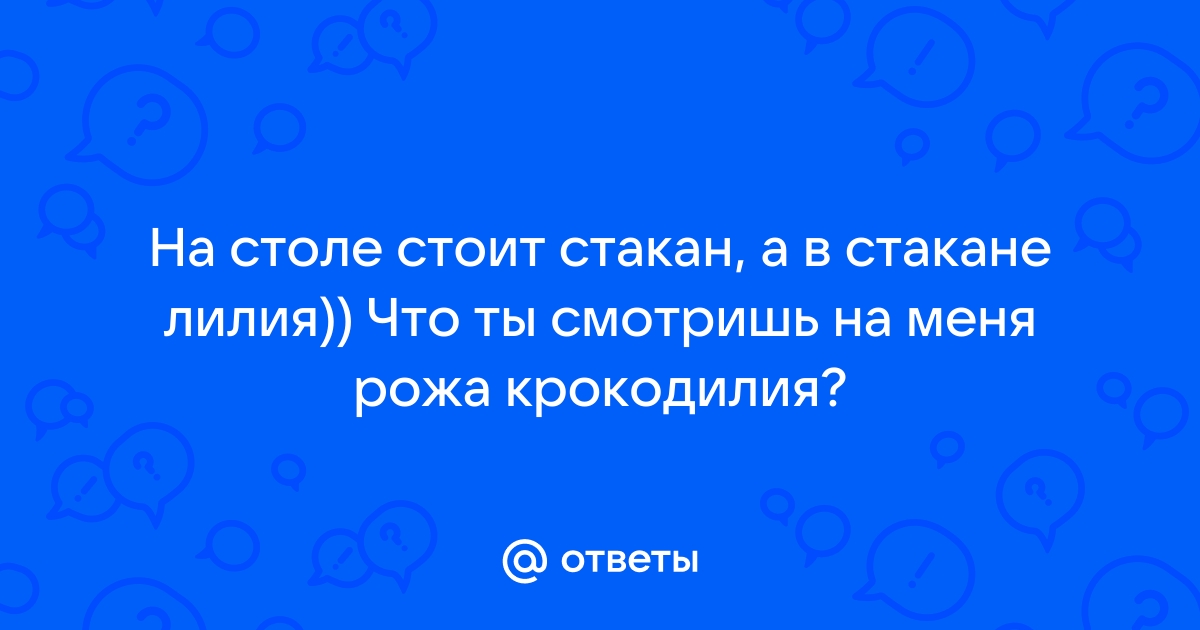 На столе стоит стакан, а в стакане лилия)) Что ты смотришь на меня рожа крокодилия?

@ ответы